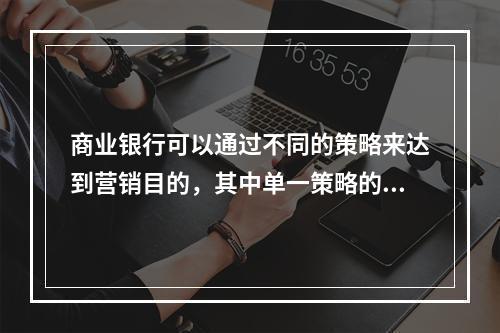 16 35 53

商业银行可以通过不同的策略来达到营销目的，其中单一策略的...